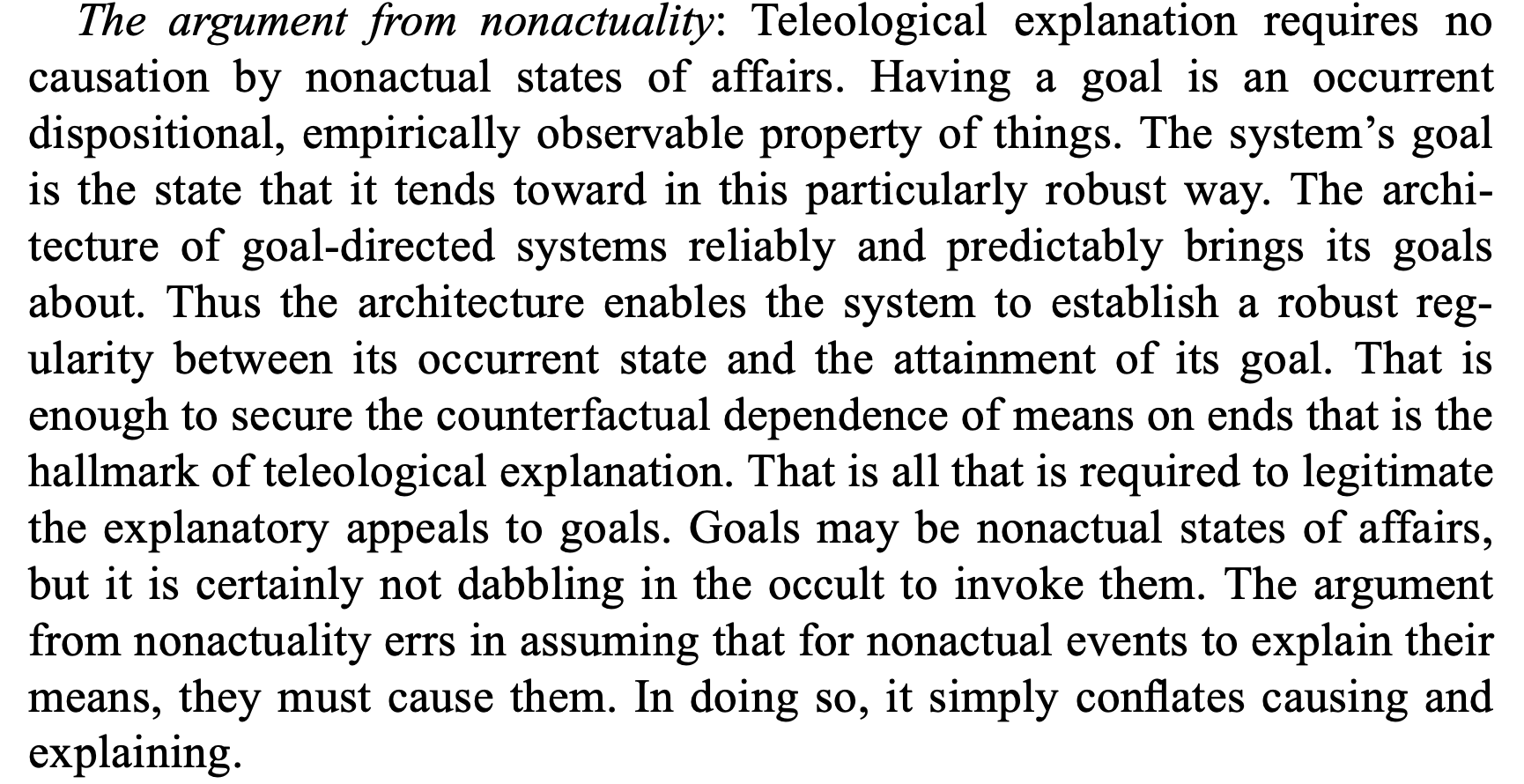 The argument from nonactuality: Teleological explanation requires no causation by nonactual states of affairs. Having a goal is an occurrent dispositional, empirically observable property of things. The system's goal is the state that it tends toward in this particularly robust way. The architecture of goal-directed systems reliably and predictably brings its goals about. Thus the architecture enables the system to establish a robust regularity between its occurrent state and the attainment of its goal. That is enough to secure the counterfactual dependence of means on ends that is the hallmark of teleological explanation. That is all that is required to legitimate the explanatory appeals to goals. Goals may be nonactual states of affairs, but it is certainly not dabbling in the occult to invoke them. The argument from nonactuality errs in assuming that for nonactual events to explain their means, they must cause them. In doing so, it simply conflates causing and explaining.